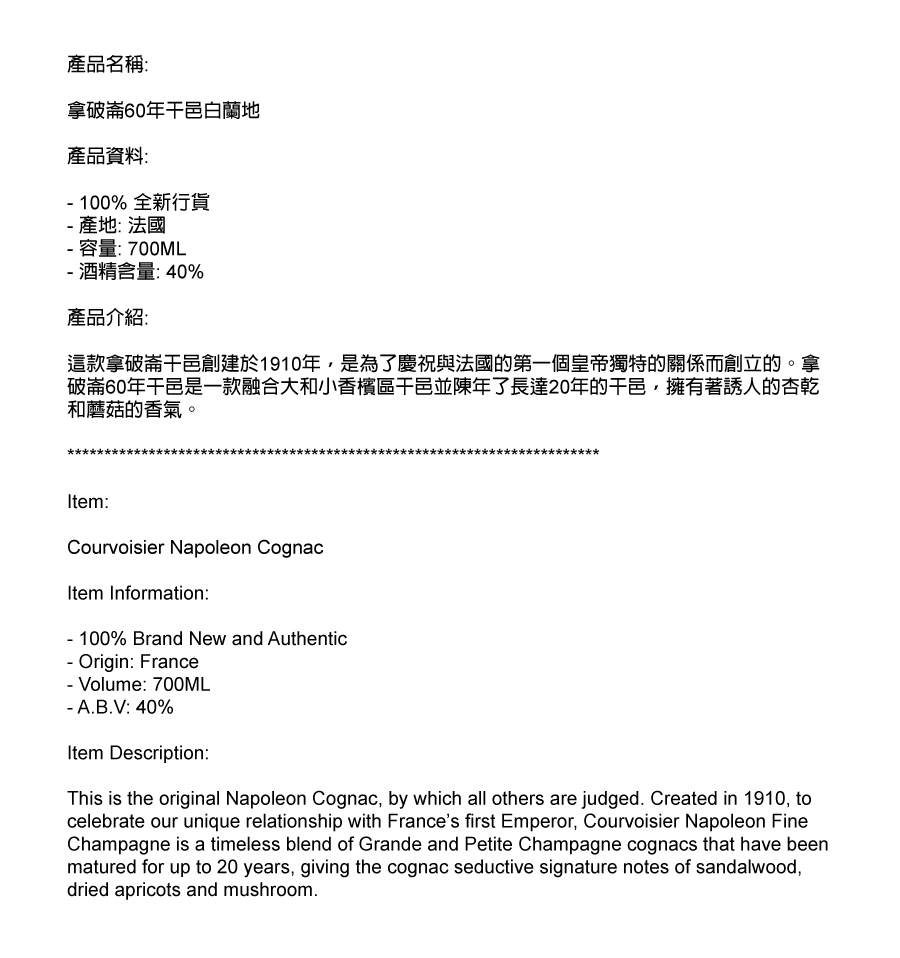 產品名稱:

拿破崙60年干邑白蘭地

產品資料:

- 100% 全新行貨
- 產地: 法國
- 容量: 700ML
- 酒精含量: 40%

產品介紹:

這款拿破崙干邑創建於1910年，是為了慶祝與法國的第一個皇帝獨特的關係而創立的。拿破崙60年干邑是一款融合大和小香檳區干邑並陳年了長達20年的干邑，擁有著誘人的杏乾和蘑菇的香氣。

**************************************************************************

Item:

Courvoisier Napoleon Cognac

Item Information:

- 100% Brand New and Authentic
- Origin: France
- Volume: 700ML
- A.B.V: 40%

Item Description:

This is the original Napoleon Cognac, by which all others are judged. Created in 1910, to celebrate our unique relationship with France's first Emperor, Courvoisier Napoleon Fine Champagne is a timeless blend of Grande and Petite Champagne cognacs that have been matured for up to 20 years, giving the cognac seductive signature notes of sandalwood, dried apricots and mushroom.